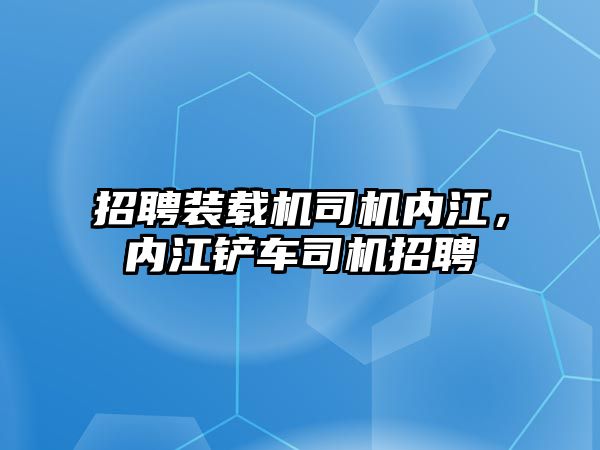 招聘装载机司机内江，内江铲车司机招聘